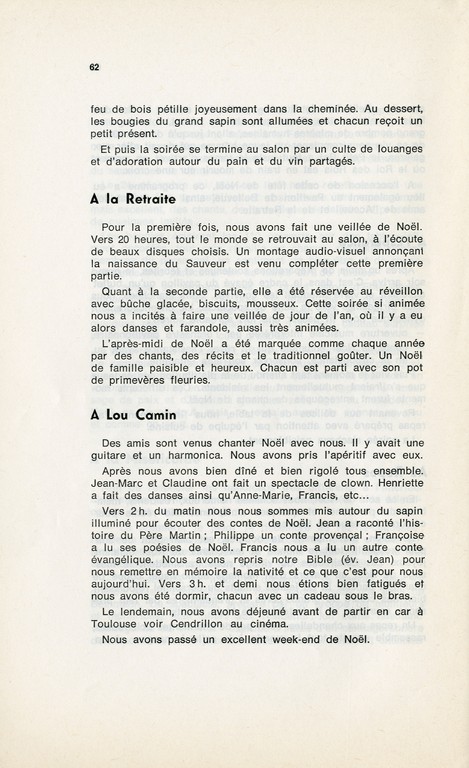 62

feu de bois pétille joyeusement dans la cheminée. Au dessert, les bougies du grand sapin sont allumées et chacun reçoit un petit présent.

Et puis la soirée se termine au salon par un culte de louanges et d'adoration autour du pain et du vin partagés.

A la Retraite

Pour la première fois, nous avons fait une veillée de Noël. Vers 20 heures, tout le monde se retrouvait au salon, à l'écoute de beaux disques choisis. Un montage audio-visuel annonçant la naissance du Sauveur est venu compléter cette première partie.

Quant à la seconde partie, elle a été réservée au réveillon avec bûche glacée, biscuits, mousseux. Cette soirée si animée nous a incités à faire une veillée de jour de l'an, où il y a eu alors danses et farandole, aussi très animées.

L'après-midi de Noël a été marquée comme chaque année par des chants, des récits et le traditionnel goûter. Un Noël de famille paisible et heureux. Chacun est parti avec son pot de primevères fleuries.

A Lou Camin

Des amis sont venus chanter Noël avec nous. Il y avait une guitare et un harmonica. Nous avons pris l'apéritif avec eux.

Après nous avons bien dîné et bien rigolé tous ensemble. Jean-Marc et Claudine ont fait un spectacle de clown. Henriette a fait des danses ainsi qu'Anne-Marie, Francis, etc...

Vers 2 h. du matin nous nous sommes mis autour du sapin illuminé pour écouter des contes de Noël. Jean a raconté l'histoire du Père Martin ; Philippe un conte provençal ; Françoise a lu ses poésies de Noël. Francis nous a lu un autre conte évangélique. Nous avons repris notre Bible (év. Jean) pour nous remettre en mémoire la nativité et ce que c'est pour nous aujourd'hui. Vers 3 h. et demi nous étions bien fatigués et nous avons été dormir, chacun avec un cadeau sous le bras.

Le lendemain, nous avons déjeuné avant de partir en car à Toulouse voir Cendrillon au cinéma.

Nous avons passé un excellent week-end de Noël.